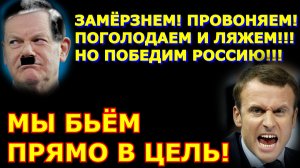 ЗАМЁРЗНЕМ! ПРОВОНЯЕМ! ПОГОЛОДАЕМ И ЛЯЖЕМ!!! НО ПОБЕДИМ РОССИЮ!!!

МЫ БЬЁМ ПРЯМО В ЦЕЛЬ!